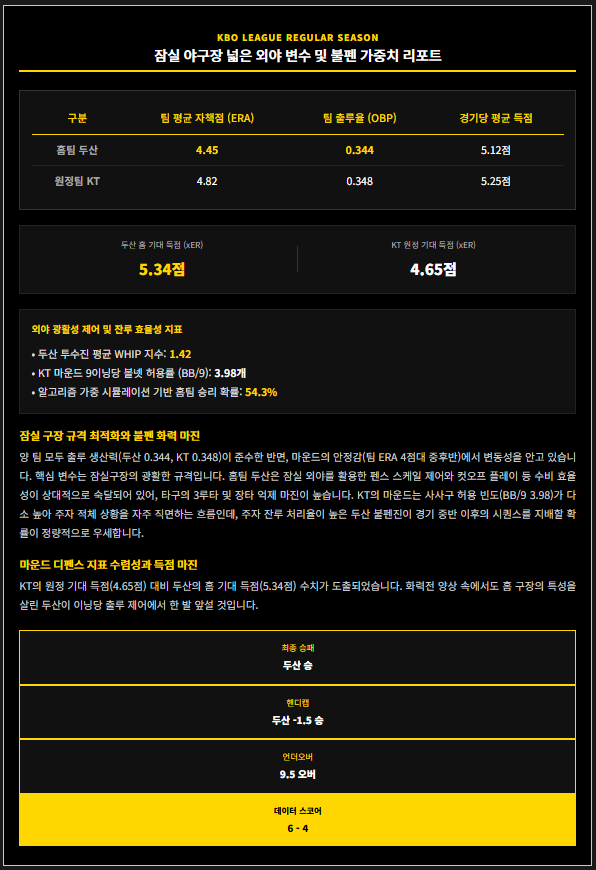 KBO LEAGUE REGULAR SEASON
잠실 야구장 넓은 외야 변수 및 불펜 가중치 리포트

| 구분 | 팀 평균 자책점 (ERA) | 팀 출루율 (OBP) | 경기당 평균 득점 |
|---|---|---|---|
| 홈팀 두산 | 4.45 | 0.344 | 5.12점 |
| 원정팀 KT | 4.82 | 0.348 | 5.25점 |

두산 홈 기대 득점 (xER)
5.34점

KT 원정 기대 득점 (xER)
4.65점

외야 광활성 제어 및 잔루 효율성 지표
• 두산 투수진 평균 WHIP 지수: 1.42
• KT 마운드 9이닝당 볼넷 허용률 (BB/9): 3.98개
• 알고리즘 가중 시뮬레이션 기반 홈팀 승리 확률: 54.3%

잠실 구장 규격 최적화와 불펜 화력 마진

양 팀 모두 출루 생산력(두산 0.344, KT 0.348)이 준수한 반면, 마운드의 안정감(팀 ERA 4점대 중후반)에서 변동성을 안고 있습니다. 핵심 변수는 잠실구장의 광활한 규격입니다. 홈팀 두산은 잠실 외야를 활용한 펜스 스케일 제어와 컷오프 플레이 등 수비 효율성이 상대적으로 숙달되어 있어, 타구의 3루타 및 장타 억제 마진이 높습니다. KT의 마운드는 사사구 허용 빈도(BB/9 3.98)가 다소 높아 주자 적체 상황을 자주 직면하는 흐름인데, 주자 잔루 처리율이 높은 두산 불펜진이 경기 중반 이후의 시퀀스를 지배할 확률이 정량적으로 우세합니다.

마운드 디펜스 지표 수렴성과 득점 마진

KT의 원정 기대 득점(4.65점) 대비 두산의 홈 기대 득점(5.34점) 수치가 도출되었습니다. 화력전 양상 속에서도 홈 구장의 특성을 살린 두산이 이닝당 출루 제어에서 한 발 앞설 것입니다.

최종 승패
두산 승

핸디캡
두산 -1.5 승

언더오버
9.5 오버

데이터 스코어
6 - 4